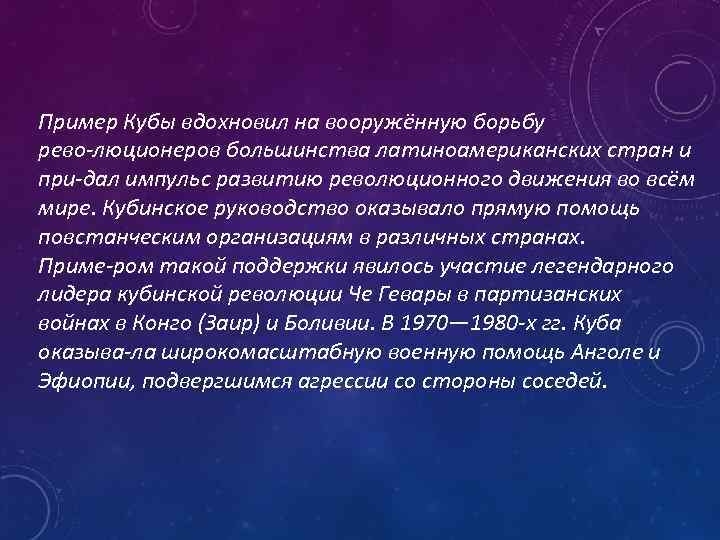 Пример Кубы вдохновил на вооружённую борьбу рево-люционеров большинства латиноамериканских стран и при-дал импульс развитию революционного движения во всём мире. Кубинское руководство оказывало прямую помощь повстанческим организациям в различных странах. Приме-ром такой поддержки явилось участие легендарного лидера кубинской революции Че Гевары в партизанских войнах в Конго (Заир) и Боливии. В 1970—1980-х гг. Куба оказыва-ла широкомасштабную военную помощь Анголе и Эфиопии, подвергшимся агрессии со стороны соседей.